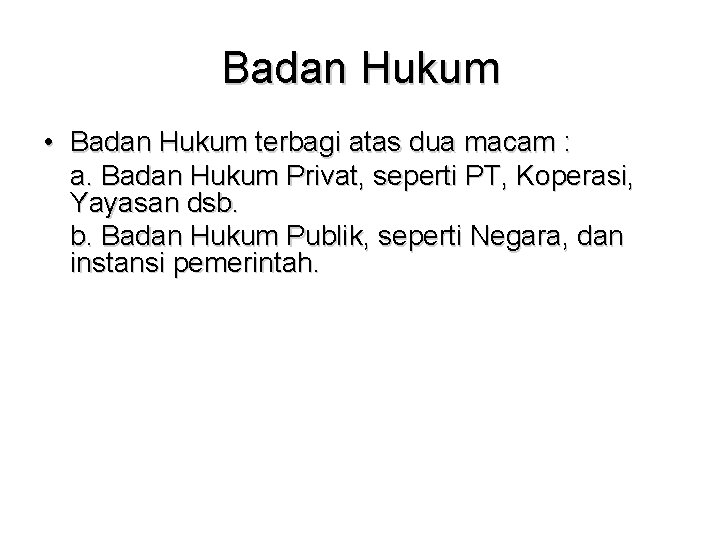 Badan Hukum

• Badan Hukum terbagi atas dua macam :

a. Badan Hukum Privat, seperti PT, Koperasi, Yayasan dsb.

b. Badan Hukum Publik, seperti Negara, dan instansi pemerintah.